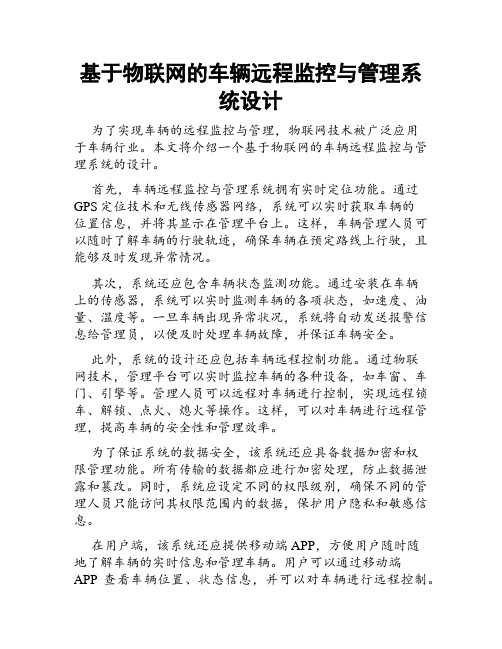 基于物联网的车辆远程监控与管理系统设计

为了实现车辆的远程监控与管理，物联网技术被广泛应用于车辆行业。本文将介绍一个基于物联网的车辆远程监控与管理系统的设计。

首先，车辆远程监控与管理系统拥有实时定位功能。通过GPS定位技术和无线传感器网络，系统可以实时获取车辆的位置信息，并将其显示在管理平台上。这样，车辆管理人员可以随时了解车辆的行驶轨迹，确保车辆在预定路线上行驶，且能够及时发现异常情况。

其次，系统还应包含车辆状态监测功能。通过安装在车辆上的传感器，系统可以实时监测车辆的各项状态，如速度、油量、温度等。一旦车辆出现异常状况，系统将自动发送报警信息给管理员，以便及时处理车辆故障，并保证车辆安全。

此外，系统的设计还应包括车辆远程控制功能。通过物联网技术，管理平台可以实时监控车辆的各种设备，如车窗、车门、引擎等。管理人员可以远程对车辆进行控制，实现远程锁车、解锁、点火、熄火等操作。这样，可以对车辆进行远程管理，提高车辆的安全性和管理效率。

为了保证系统的数据安全，该系统还应具备数据加密和权限管理功能。所有传输的数据都应进行加密处理，防止数据泄露和篡改。同时，系统应设定不同的权限级别，确保不同的管理人员只能访问其权限范围内的数据，保护用户隐私和敏感信息。

在用户端，该系统还应提供移动端APP，方便用户随时随地了解车辆的实时信息和管理车辆。用户可以通过移动端APP查看车辆位置、状态信息，并可以对车辆进行远程控制。